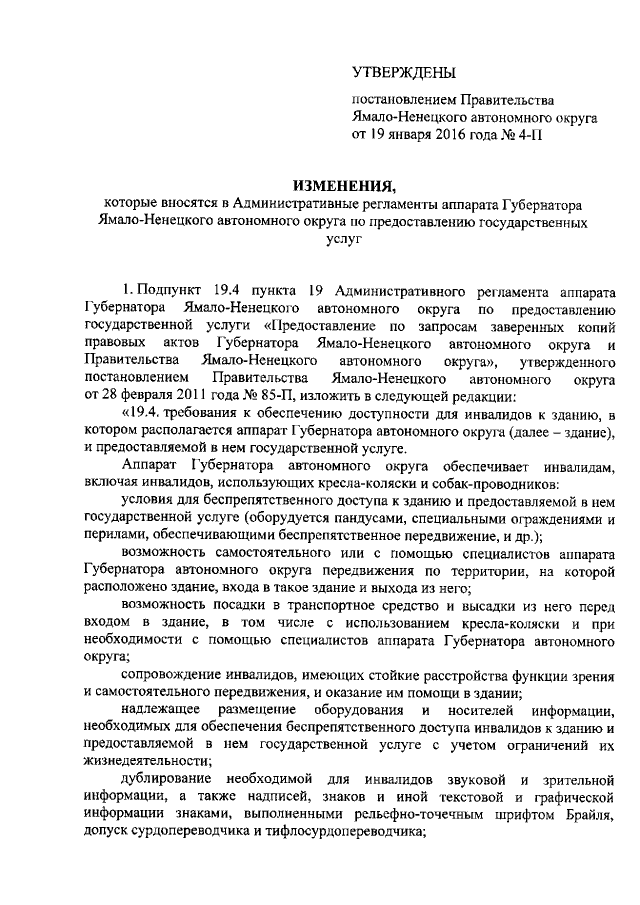 УТВЕРЖДЕНЫ

постановлением Правительства Ямало-Ненецкого автономного округа от 19 января 2016 года № 4-П

ИЗМЕНЕНИЯ,

которые вносятся в Административные регламенты аппарата Губернатора Ямало-Ненецкого автономного округа по предоставлению государственных услуг

1. Подпункт 19.4 пункта 19 Административного регламента аппарата Губернатора Ямало-Ненецкого автономного округа по предоставлению государственной услуги «Предоставление по запросам заверенных копий правовых актов Губернатора Ямало-Ненецкого автономного округа и Правительства Ямало-Ненецкого автономного округа», утвержденного постановлением Правительства Ямало-Ненецкого автономного округа от 28 февраля 2011 года № 85-П, изложить в следующей редакции:

«19.4. требования к обеспечению доступности для инвалидов к зданию, в котором располагается аппарат Губернатора автономного округа (далее – здание), и предоставляемой в нем государственной услуге.

Аппарат Губернатора автономного округа обеспечивает инвалидам, включая инвалидов, использующих кресла-коляски и собак-проводников:

условия для беспрепятственного доступа к зданию и предоставляемой в нем государственной услуге (оборудуется пандусами, специальными ограждениями и перилами, обеспечивающими беспрепятственное передвижение, и др.);

возможность самостоятельного или с помощью специалистов аппарата Губернатора автономного округа передвижения по территории, на которой расположено здание, входа в такое здание и выхода из него;

возможность посадки в транспортное средство и высадки из него перед входом в здание, в том числе с использованием кресла-коляски и при необходимости с помощью специалистов аппарата Губернатора автономного округа;

сопровождение инвалидов, имеющих стойкие расстройства функции зрения и самостоятельного передвижения, и оказание им помощи в здании;

надлежащее размещение оборудования и носителей информации, необходимых для обеспечения беспрепятственного доступа инвалидов к зданию и предоставляемой в нем государственной услуге с учетом ограничений их жизнедеятельности;

дублирование необходимой для инвалидов звуковой и зрительной информации, а также надписей, знаков и иной текстовой и графической информации знаками, выполненными рельефно-точечным шрифтом Брайля, допуск сурдопереводчика и тифлосурдопереводчика;